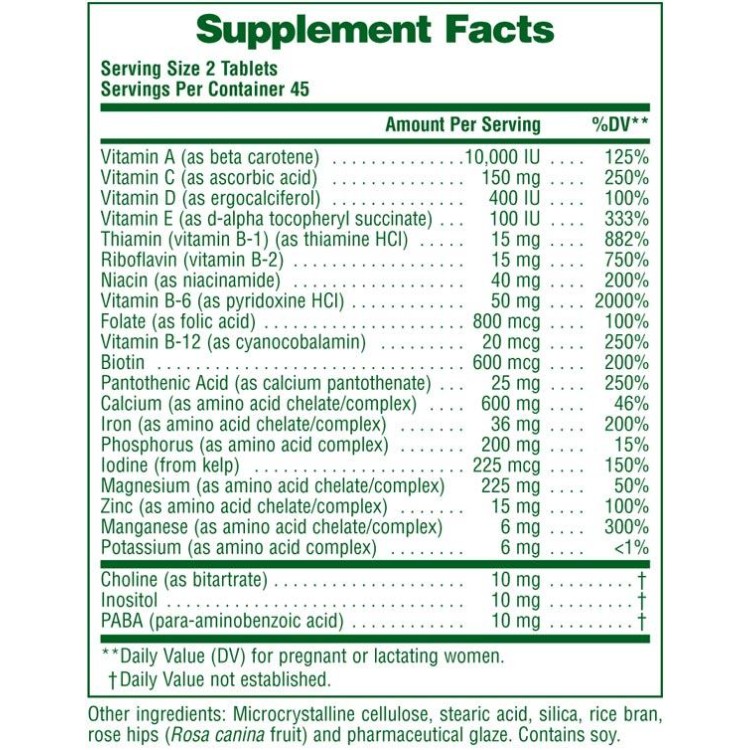 Supplement Facts

Serving Size 2 Tablets
Servings Per Container 45

| | Amount Per Serving | %DV** |
|---|---|---|
| Vitamin A (as beta carotene) | 10,000 IU | 125% |
| Vitamin C (as ascorbic acid) | 150 mg | 250% |
| Vitamin D (as ergocalciferol) | 400 IU | 100% |
| Vitamin E (as d-alpha tocopheryl succinate) | 100 IU | 333% |
| Thiamin (vitamin B-1) (as thiamine HCl) | 15 mg | 882% |
| Riboflavin (vitamin B-2) | 15 mg | 750% |
| Niacin (as niacinamide) | 40 mg | 200% |
| Vitamin B-6 (as pyridoxine HCl) | 50 mg | 2000% |
| Folate (as folic acid) | 800 mcg | 100% |
| Vitamin B-12 (as cyanocobalamin) | 20 mcg | 250% |
| Biotin | 600 mcg | 200% |
| Pantothenic Acid (as calcium pantothenate) | 25 mg | 250% |
| Calcium (as amino acid chelate/complex) | 600 mg | 46% |
| Iron (as amino acid chelate/complex) | 36 mg | 200% |
| Phosphorus (as amino acid complex) | 200 mg | 15% |
| Iodine (from kelp) | 225 mcg | 150% |
| Magnesium (as amino acid chelate/complex) | 225 mg | 50% |
| Zinc (as amino acid chelate/complex) | 15 mg | 100% |
| Manganese (as amino acid chelate/complex) | 6 mg | 300% |
| Potassium (as amino acid complex) | 6 mg | <1% |
| Choline (as bitartrate) | 10 mg | † |
| Inositol | 10 mg | † |
| PABA (para-aminobenzoic acid) | 10 mg | † |

**Daily Value (DV) for pregnant or lactating women.
†Daily Value not established.

Other ingredients: Microcrystalline cellulose, stearic acid, silica, rice bran, rose hips (Rosa canina fruit) and pharmaceutical glaze. Contains soy.